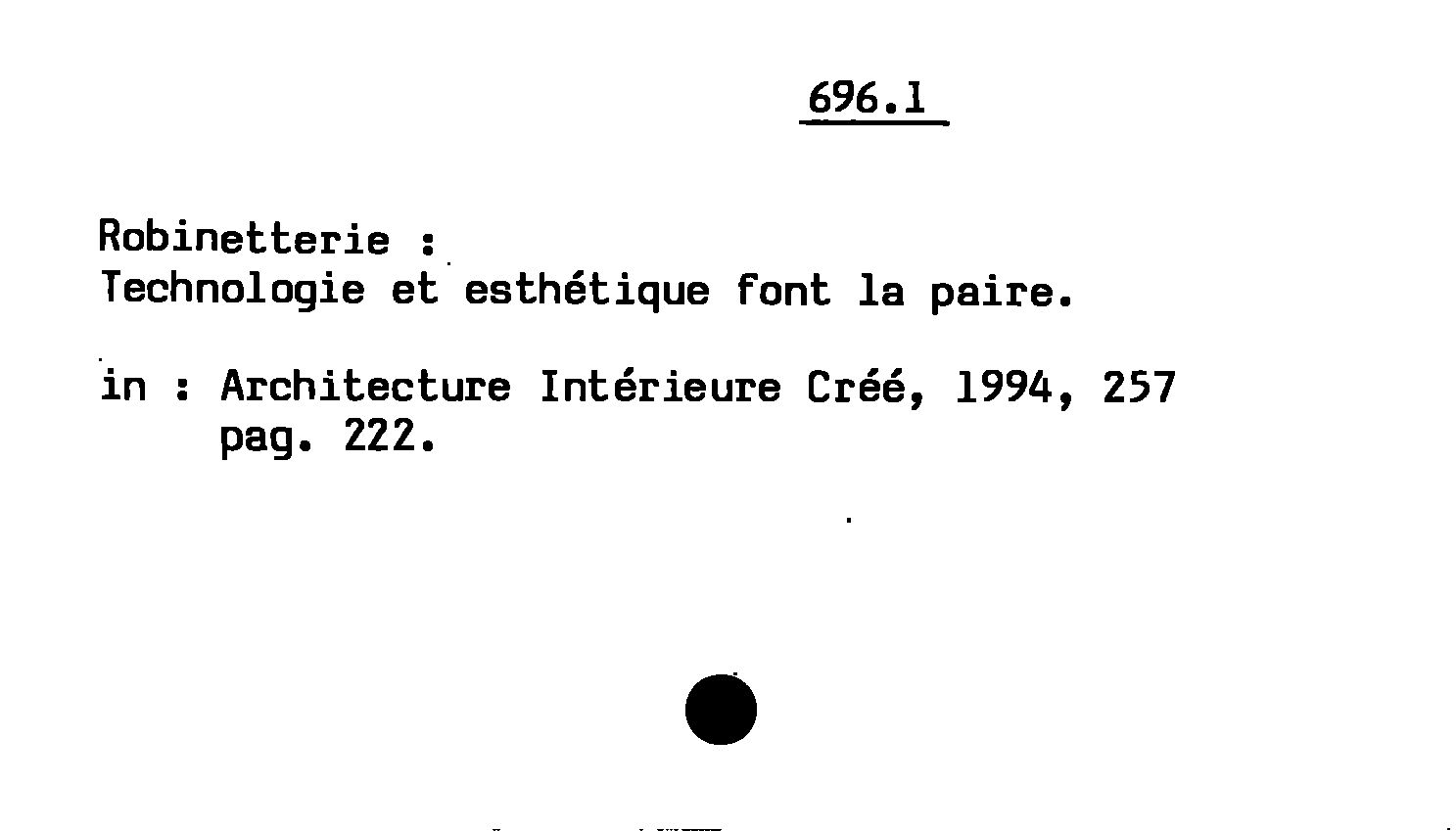 696.1

Robinetterie :
Technologie et esthétique font la paire.

in : Architecture Intérieure Créé, 1994, 257
pag. 222.